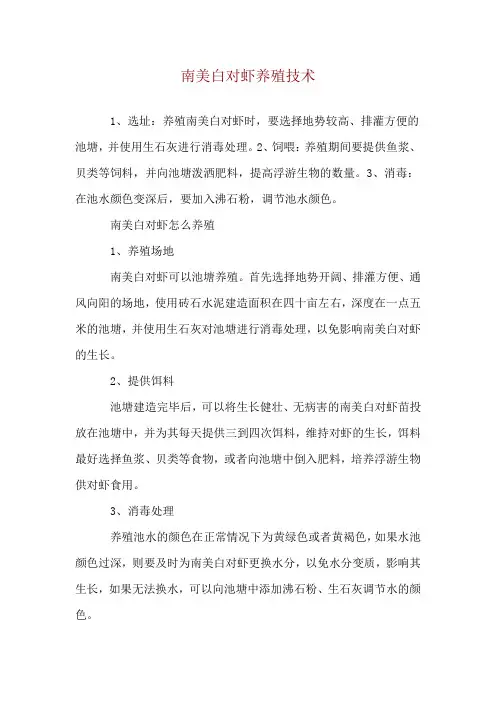 南美白对虾养殖技术

1、选址：养殖南美白对虾时，要选择地势较高、排灌方便的池塘，并使用生石灰进行消毒处理。2、饲喂：养殖期间要提供鱼浆、贝类等饲料，并向池塘泼洒肥料，提高浮游生物的数量。3、消毒：在池水颜色变深后，要加入沸石粉，调节池水颜色。

南美白对虾怎么养殖

1、养殖场地

南美白对虾可以池塘养殖。首先选择地势开阔、排灌方便、通风向阳的场地，使用砖石水泥建造面积在四十亩左右，深度在一点五米的池塘，并使用生石灰对池塘进行消毒处理，以免影响南美白对虾的生长。

2、提供饵料

池塘建造完毕后，可以将生长健壮、无病害的南美白对虾苗投放在池塘中，并为其每天提供三到四次饵料，维持对虾的生长，饵料最好选择鱼浆、贝类等食物，或者向池塘中倒入肥料，培养浮游生物供对虾食用。

3、消毒处理

养殖池水的颜色在正常情况下为黄绿色或者黄褐色，如果水池颜色过深，则要及时为南美白对虾更换水分，以免水分变质，影响其生长，如果无法换水，可以向池塘中添加沸石粉、生石灰调节水的颜色。